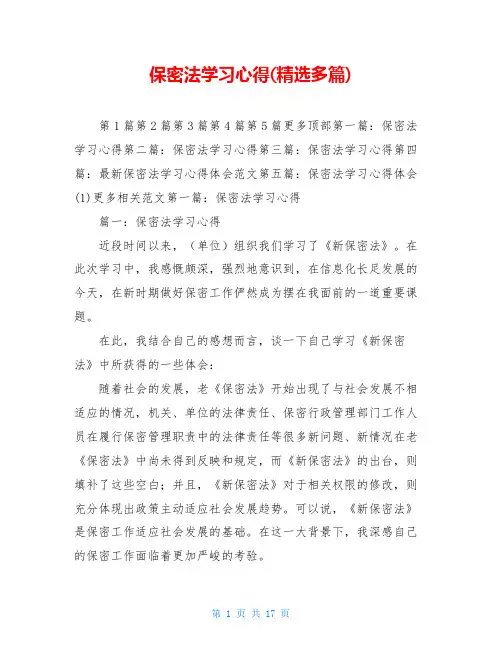 保密法学习心得(精选多篇)

第1篇第2篇第3篇第4篇第5篇更多顶部第一篇：保密法学习心得第二篇：保密法学习心得第三篇：保密法学习心得第四篇：最新保密法学习心得体会范文第五篇：保密法学习心得体会(1)更多相关范文第一篇：保密法学习心得

篇一：保密法学习心得

近段时间以来，（单位）组织我们学习了《新保密法》。在此次学习中，我感慨颇深，强烈地意识到，在信息化长足发展的今天，在新时期做好保密工作俨然成为摆在我面前的一道重要课题。

在此，我结合自己的感想而言，谈一下自己学习《新保密法》中所获得的一些体会：

随着社会的发展，老《保密法》开始出现了与社会发展不相适应的情况，机关、单位的法律责任、保密行政管理部门工作人员在履行保密管理职责中的法律责任等很多新问题、新情况在老《保密法》中尚未得到反映和规定，而《新保密法》的出台，则填补了这些空白；并且，《新保密法》对于相关权限的修改，则充分体现出政策主动适应社会发展趋势。可以说，《新保密法》是保密工作适应社会发展的基础。在这一大背景下，我深感自己的保密工作面临着更加严峻的考验。

第 1 页 共 17 页